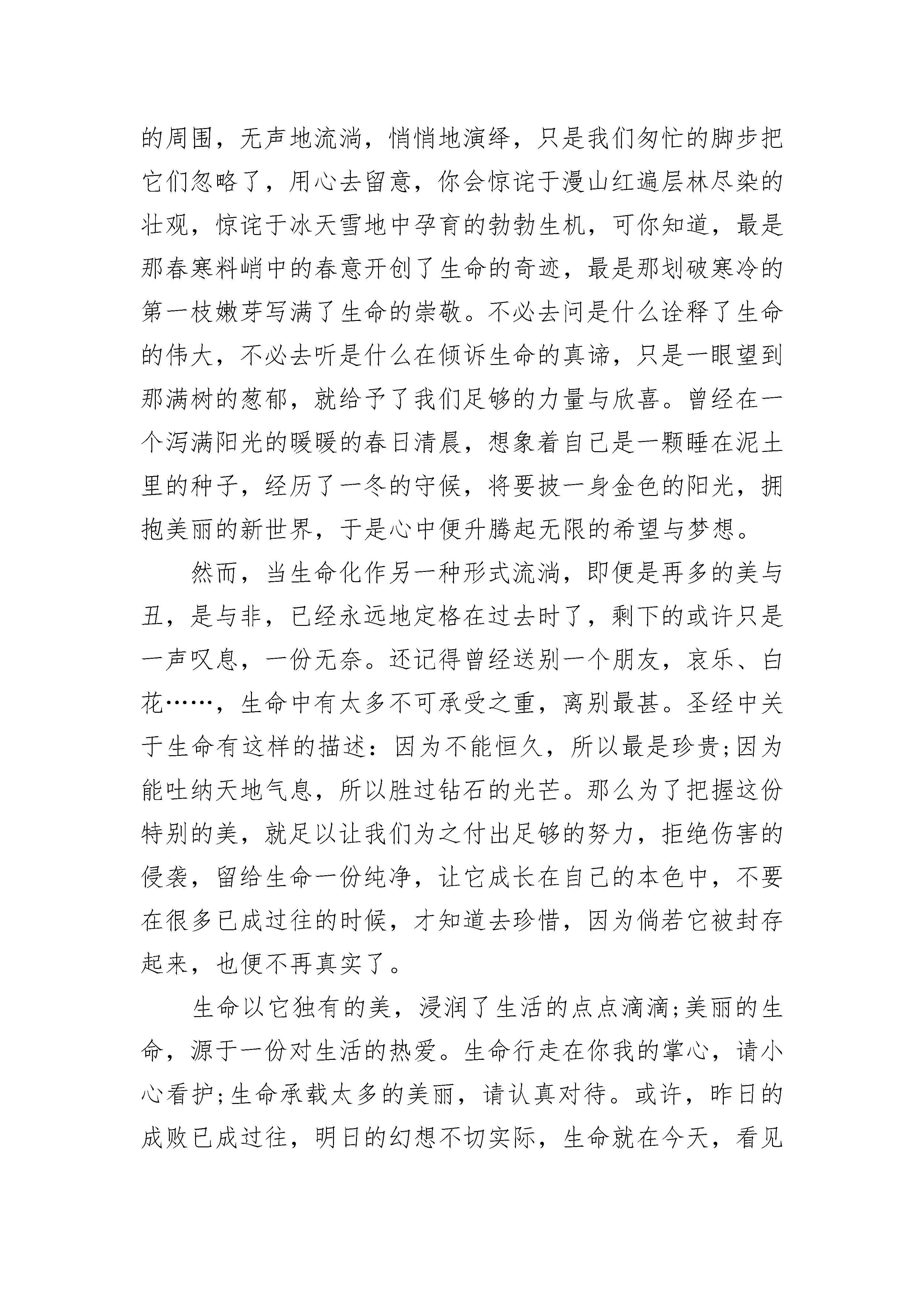 的周围，无声地流淌，悄悄地演绎，只是我们匆忙的脚步把它们忽略了，用心去留意，你会惊诧于漫山红遍层林尽染的壮观，惊诧于冰天雪地中孕育的勃勃生机，可你知道，最是那春寒料峭中的春意开创了生命的奇迹，最是那划破寒冷的第一枝嫩芽写满了生命的崇敬。不必去问是什么诠释了生命的伟大，不必去听是什么在倾诉生命的真谛，只是一眼望到那满树的葱郁，就给予了我们足够的力量与欣喜。曾经在一个泻满阳光的暖暖的春日清晨，想象着自己是一颗睡在泥土里的种子，经历了一冬的守候，将要披一身金色的阳光，拥抱美丽的新世界，于是心中便升腾起无限的希望与梦想。

然而，当生命化作另一种形式流淌，即便是再多的美与丑，是与非，已经永远地定格在过去时了，剩下的或许只是一声叹息，一份无奈。还记得曾经送别一个朋友，哀乐、白花……，生命中有太多不可承受之重，离别最甚。圣经中关于生命有这样的描述：因为不能恒久，所以最是珍贵;因为能吐纳天地气息，所以胜过钻石的光芒。那么为了把握这份特别的美，就足以让我们为之付出足够的努力，拒绝伤害的侵袭，留给生命一份纯净，让它成长在自己的本色中，不要在很多已成过往的时候，才知道去珍惜，因为倘若它被封存起来，也便不再真实了。

生命以它独有的美，浸润了生活的点点滴滴;美丽的生命，源于一份对生活的热爱。生命行走在你我的掌心，请小心看护;生命承载太多的美丽，请认真对待。或许，昨日的成败已成过往，明日的幻想不切实际，生命就在今天，看见